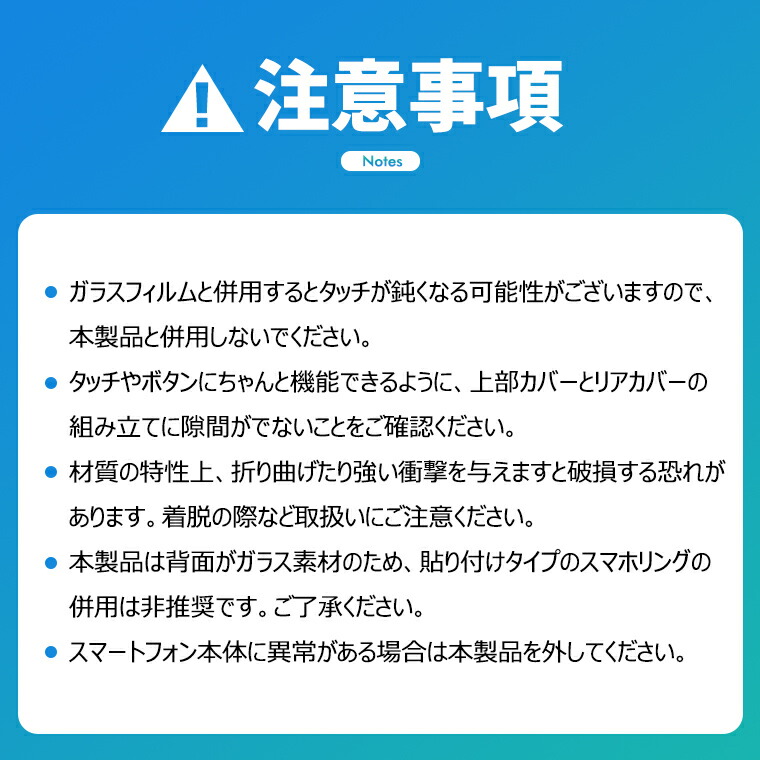 注意事項

Notes

• ガラスフィルムと併用するとタッチが鈍くなる可能性がございますので、本製品と併用しないでください。

• タッチやボタンにちゃんと機能できるように、上部カバーとリアカバーの組み立てに隙間がでないことをご確認ください。

• 材質の特性上、折り曲げたり強い衝撃を与えますと破損する恐れがあります。着脱の際など取扱いにご注意ください。

• 本製品は背面がガラス素材のため、貼り付けタイプのスマホリングの併用は非推奨です。ご了承ください。

• スマートフォン本体に異常がある場合は本製品を外してください。